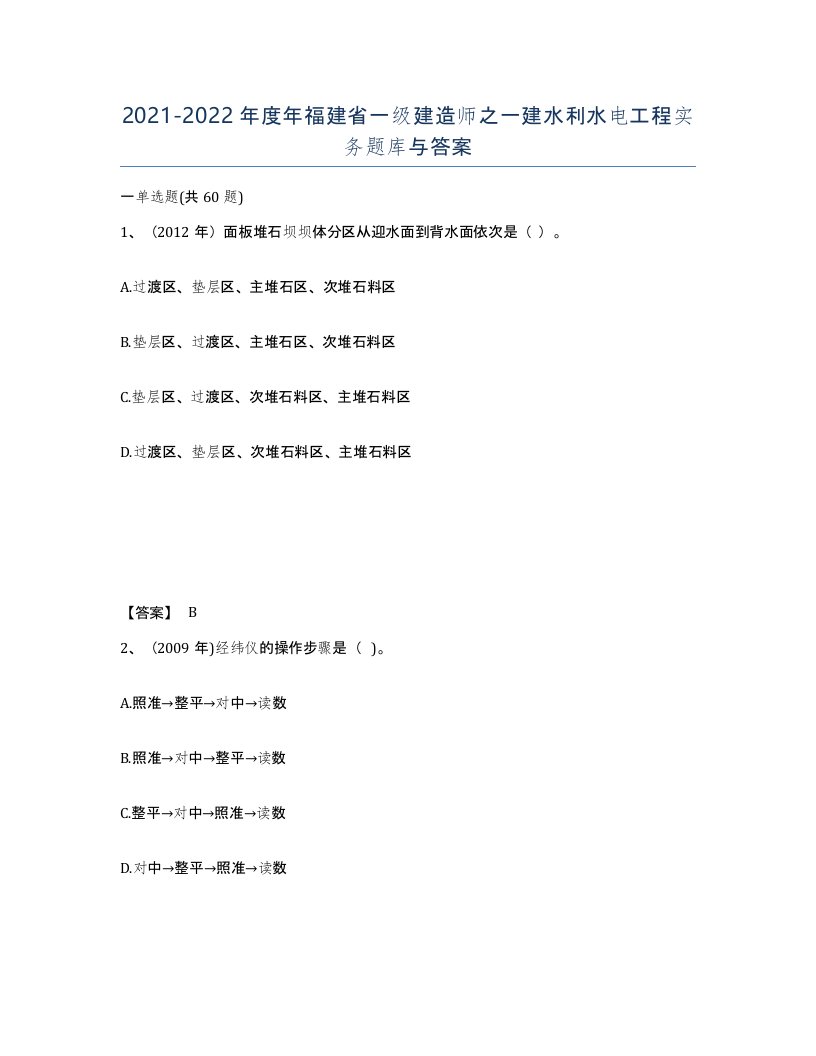 2021-2022年度年福建省一级建造师之一建水利水电工程实务题库与答案

一单选题(共60题)

1、(2012年)面板堆石坝坝体分区从迎水面到背水面依次是（ ）。

A.过渡区、垫层区、主堆石区、次堆石料区

B.垫层区、过渡区、主堆石区、次堆石料区

C.垫层区、过渡区、次堆石料区、主堆石料区

D.过渡区、垫层区、次堆石料区、主堆石料区

【答案】 B

2、(2009年)经纬仪的操作步骤是（ )。

A.照准→整平→对中→读数

B.照准→对中→整平→读数

C.整平→对中→照准→读数

D.对中→整平→照准→读数